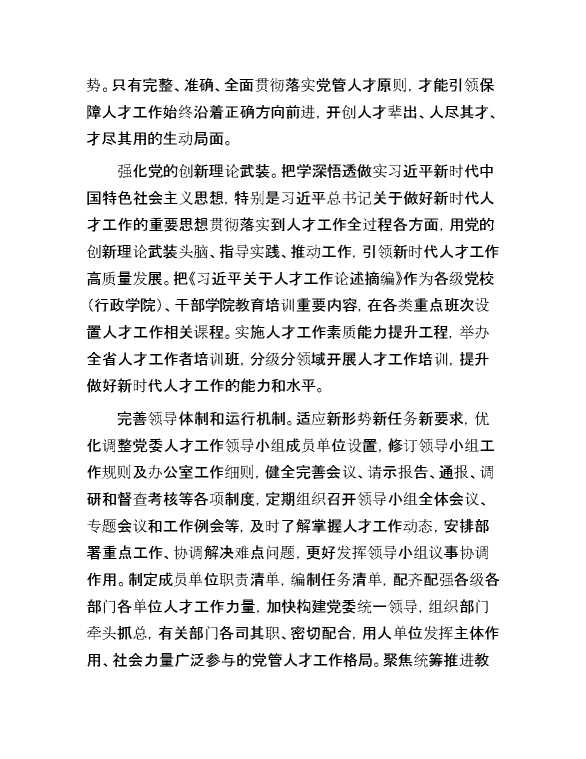 势。只有完整、准确、全面贯彻落实党管人才原则，才能引领保障人才工作始终沿着正确方向前进，开创人才辈出、人尽其才、才尽其用的生动局面。

强化党的创新理论武装。把学深悟透做实习近平新时代中国特色社会主义思想，特别是习近平总书记关于做好新时代人才工作的重要思想贯彻落实到人才工作全过程各方面，用党的创新理论武装头脑、指导实践、推动工作，引领新时代人才工作高质量发展。把《习近平关于人才工作论述摘编》作为各级党校（行政学院）、干部学院教育培训重要内容，在各类重点班次设置人才工作相关课程。实施人才工作素质能力提升工程，举办全省人才工作者培训班，分级分领域开展人才工作培训，提升做好新时代人才工作的能力和水平。

完善领导体制和运行机制。适应新形势新任务新要求，优化调整党委人才工作领导小组成员单位设置，修订领导小组工作规则及办公室工作细则，健全完善会议、请示报告、通报、调研和督查考核等各项制度，定期组织召开领导小组全体会议、专题会议和工作例会等，及时了解掌握人才工作动态，安排部署重点工作、协调解决难点问题，更好发挥领导小组议事协调作用。制定成员单位职责清单，编制任务清单，配齐配强各级各部门各单位人才工作力量，加快构建党委统一领导，组织部门牵头抓总，有关部门各司其职、密切配合，用人单位发挥主体作用、社会力量广泛参与的党管人才工作格局。聚焦统筹推进教